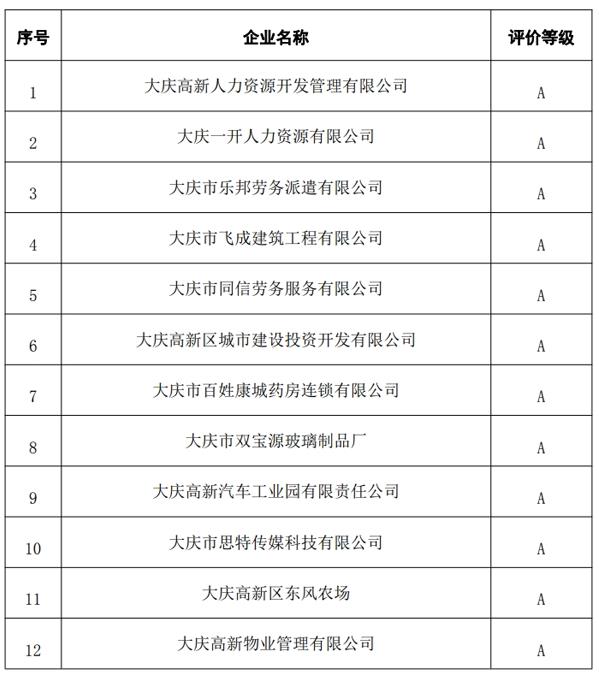 | 序号 | 企业名称 | 评价等级 |
|---|---|---|
| 1 | 大庆高新人力资源开发管理有限公司 | A |
| 2 | 大庆一开人力资源有限公司 | A |
| 3 | 大庆市乐邦劳务派遣有限公司 | A |
| 4 | 大庆市飞成建筑工程有限公司 | A |
| 5 | 大庆市同信劳务服务有限公司 | A |
| 6 | 大庆高新区城市建设投资开发有限公司 | A |
| 7 | 大庆市百姓康城药房连锁有限公司 | A |
| 8 | 大庆市双宝源玻璃制品厂 | A |
| 9 | 大庆高新汽车工业园有限责任公司 | A |
| 10 | 大庆市思特传媒科技有限公司 | A |
| 11 | 大庆高新区东风农场 | A |
| 12 | 大庆高新物业管理有限公司 | A |